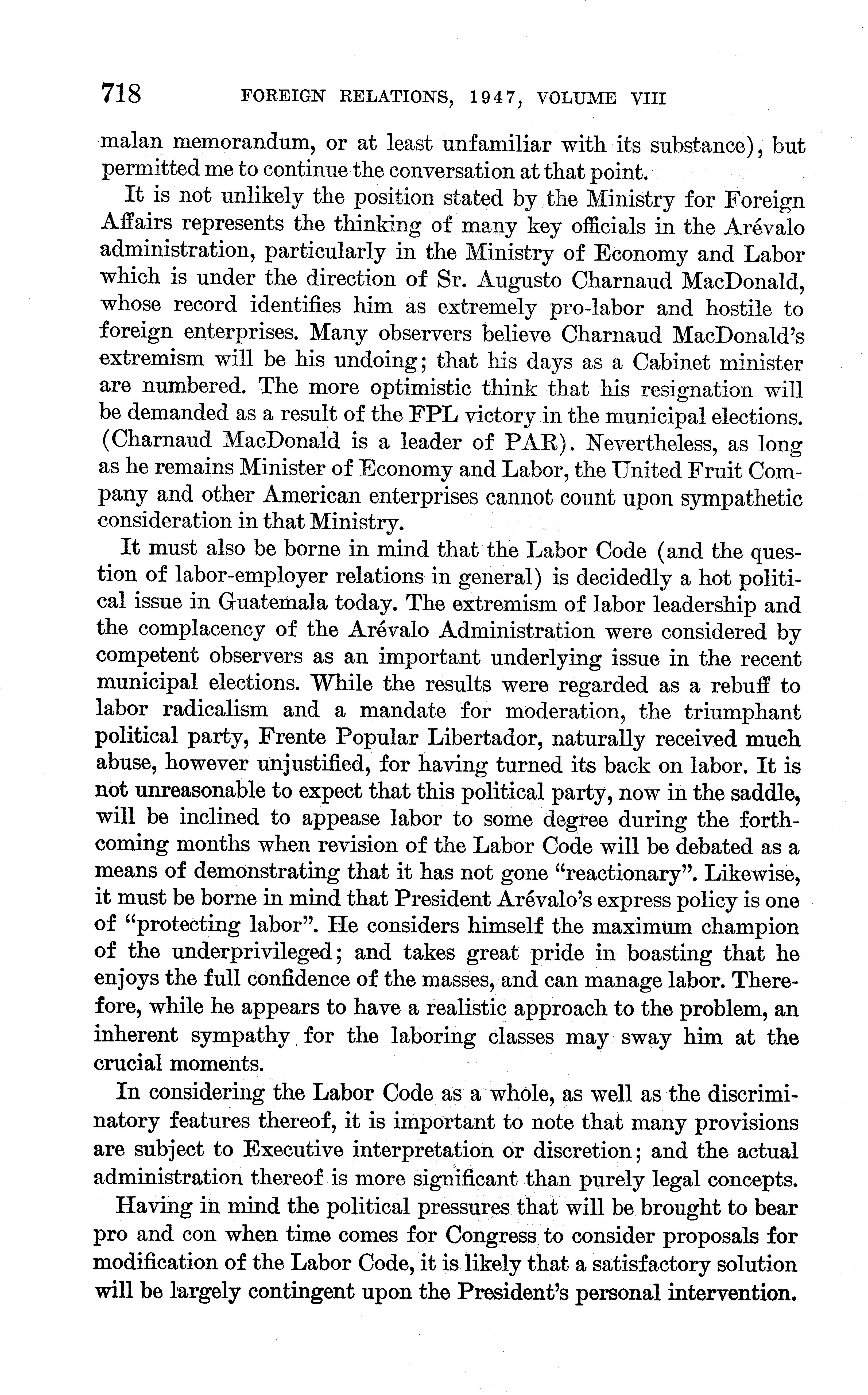 718 FOREIGN RELATIONS, 1947, VOLUME VIII

malan memorandum, or at least unfamiliar with its substance), but permitted me to continue the conversation at that point.

It is not unlikely the position stated by the Ministry for Foreign Affairs represents the thinking of many key officials in the Arévalo administration, particularly in the Ministry of Economy and Labor which is under the direction of Sr. Augusto Charnaud MacDonald, whose record identifies him as extremely pro-labor and hostile to foreign enterprises. Many observers believe Charnaud MacDonald's extremism will be his undoing; that his days as a Cabinet minister are numbered. The more optimistic think that his resignation will be demanded as a result of the FPL victory in the municipal elections. (Charnaud MacDonald is a leader of PAR). Nevertheless, as long as he remains Minister of Economy and Labor, the United Fruit Company and other American enterprises cannot count upon sympathetic consideration in that Ministry.

It must also be borne in mind that the Labor Code (and the question of labor-employer relations in general) is decidedly a hot political issue in Guatemala today. The extremism of labor leadership and the complacency of the Arévalo Administration were considered by competent observers as an important underlying issue in the recent municipal elections. While the results were regarded as a rebuff to labor radicalism and a mandate for moderation, the triumphant political party, Frente Popular Libertador, naturally received much abuse, however unjustified, for having turned its back on labor. It is not unreasonable to expect that this political party, now in the saddle, will be inclined to appease labor to some degree during the forthcoming months when revision of the Labor Code will be debated as a means of demonstrating that it has not gone "reactionary". Likewise, it must be borne in mind that President Arévalo's express policy is one of "protecting labor". He considers himself the maximum champion of the underprivileged; and takes great pride in boasting that he enjoys the full confidence of the masses, and can manage labor. Therefore, while he appears to have a realistic approach to the problem, an inherent sympathy for the laboring classes may sway him at the crucial moments.

In considering the Labor Code as a whole, as well as the discriminatory features thereof, it is important to note that many provisions are subject to Executive interpretation or discretion; and the actual administration thereof is more significant than purely legal concepts.

Having in mind the political pressures that will be brought to bear pro and con when time comes for Congress to consider proposals for modification of the Labor Code, it is likely that a satisfactory solution will be largely contingent upon the President's personal intervention.